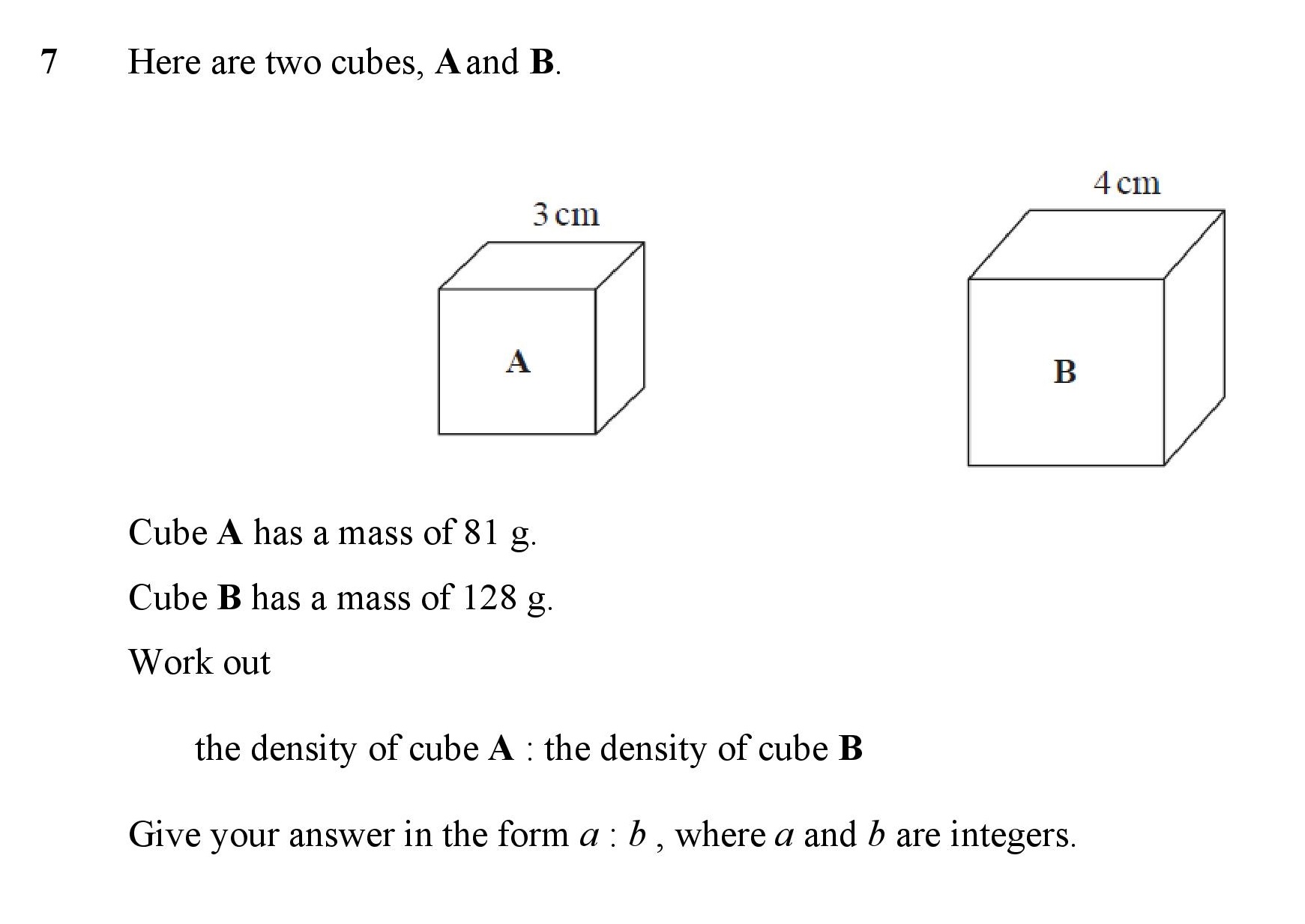 7 Here are two cubes, A and B.

3 cm

A

4 cm

B

Cube A has a mass of 81 g.

Cube B has a mass of 128 g.

Work out

the density of cube A : the density of cube B

Give your answer in the form $a : b$ , where $a$ and $b$ are integers.